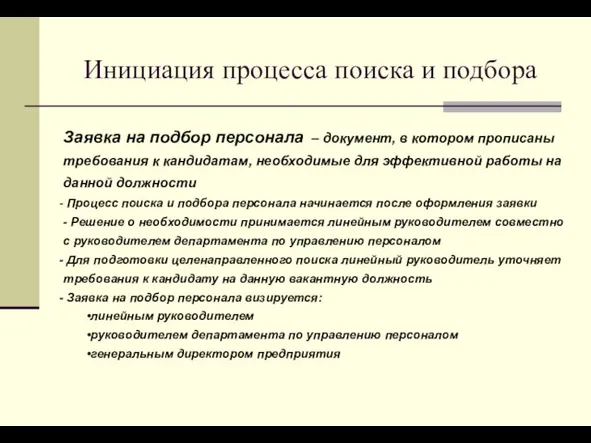 Инициация процесса поиска и подбора

Заявка на подбор персонала – документ, в котором прописаны требования к кандидатам, необходимые для эффективной работы на данной должности

- Процесс поиска и подбора персонала начинается после оформления заявки

- Решение о необходимости принимается линейным руководителем совместно с руководителем департамента по управлению персоналом

- Для подготовки целенаправленного поиска линейный руководитель уточняет требования к кандидату на данную вакантную должность

- Заявка на подбор персонала визируется:

•линейным руководителем

•руководителем департамента по управлению персоналом

•генеральным директором предприятия